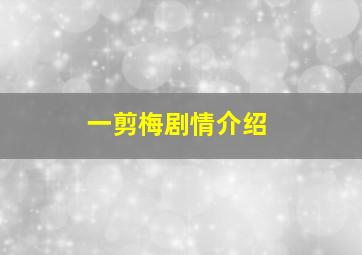 一剪梅剧情介绍